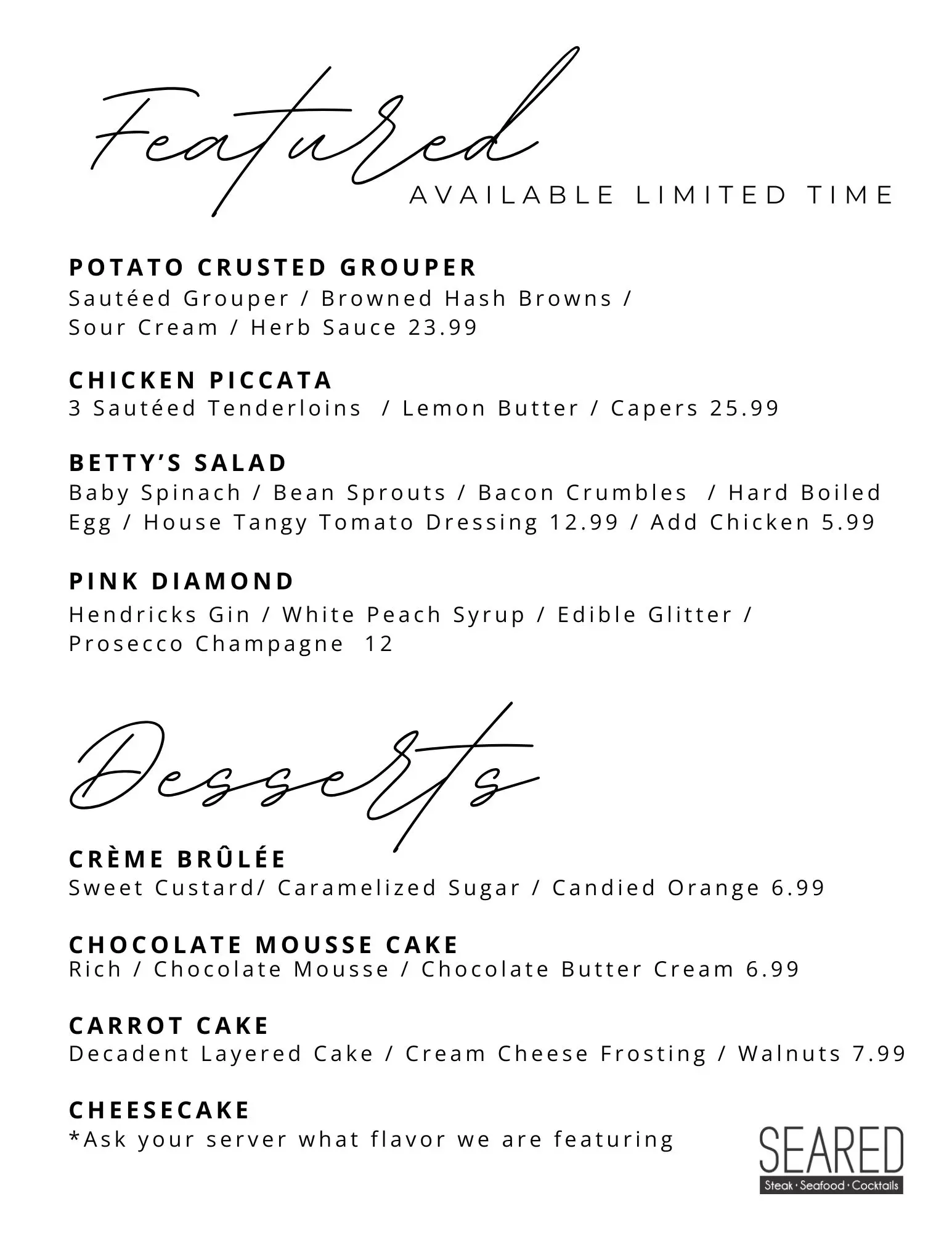 Featured

AVAILABLE LIMITED TIME

POTATO CRUSTED GROUPER

Sautéed Grouper / Browned Hash Browns / Sour Cream / Herb Sauce 23.99

CHICKEN PICCATA

3 Sautéed Tenderloins / Lemon Butter / Capers 25.99

BETTY'S SALAD

Baby Spinach / Bean Sprouts / Bacon Crumbles / Hard Boiled Egg / House Tangy Tomato Dressing 12.99 / Add Chicken 5.99

PINK DIAMOND

Hendricks Gin / White Peach Syrup / Edible Glitter / Prosecco Champagne 12

Desserts

CRÈME BRÛLÉE

Sweet Custard/ Caramelized Sugar / Candied Orange 6.99

CHOCOLATE MOUSSE CAKE

Rich / Chocolate Mousse / Chocolate Butter Cream 6.99

CARROT CAKE

Decadent Layered Cake / Cream Cheese Frosting / Walnuts 7.99

CHEESECAKE

*Ask your server what flavor we are featuring

SEARED
Steak · Seafood · Cocktails